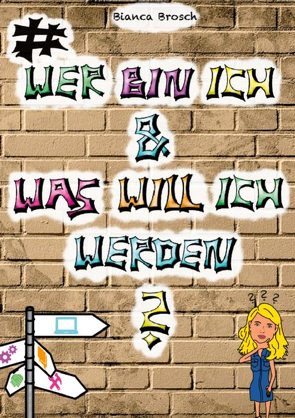 Bianca Brosch

# WER BIN ICH & WAS WILL ICH WERDEN ?

???